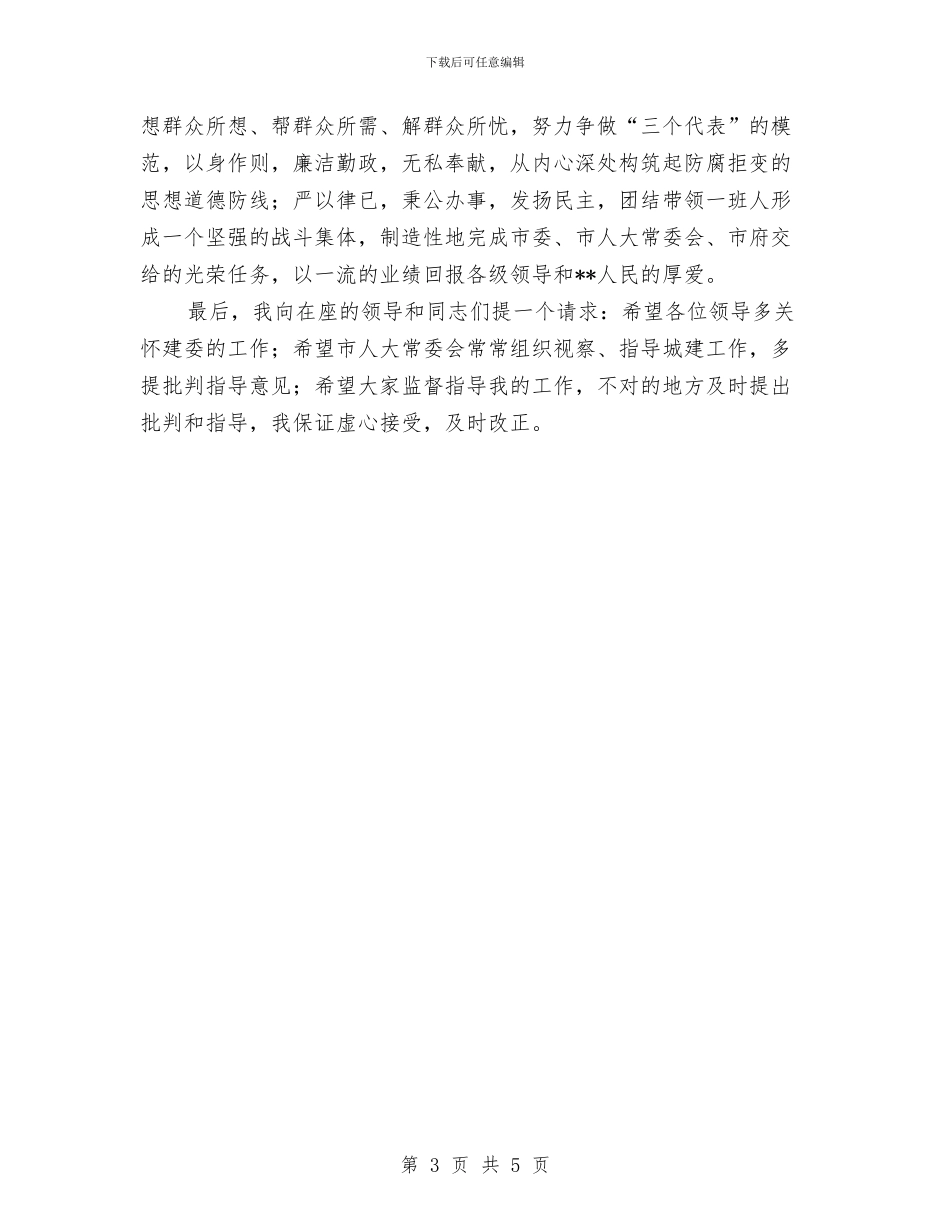 下载后可任意编辑

想群众所想、帮群众所需、解群众所忧，努力争做“三个代表”的模范，以身作则，廉洁勤政，无私奉献，从内心深处构筑起防腐拒变的思想道德防线；严以律已，秉公办事，发扬民主，团结带领一班人形成一个坚强的战斗集体，制造性地完成市委、市人大常委会、市府交给的光荣任务，以一流的业绩回报各级领导和**人民的厚爱。

最后，我向在座的领导和同志们提一个请求：希望各位领导多关怀建委的工作；希望市人大常委会常常组织视察、指导城建工作，多提批判指导意见；希望大家监督指导我的工作，不对的地方及时提出批判和指导，我保证虚心接受，及时改正。

第 3 页 共 5 页